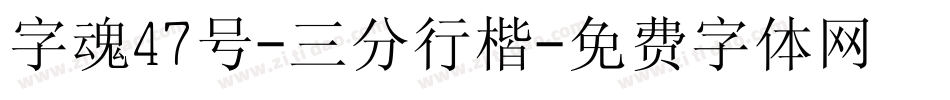 字魂47号-三分行楷-免费字体网